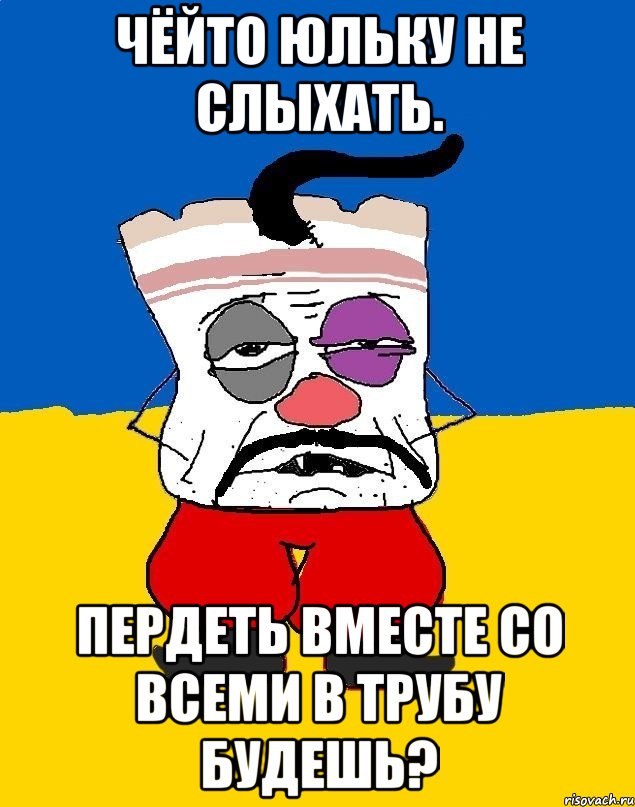 ЧЁЙТО ЮЛЬКУ НЕ СЛЫХАТЬ.

ПЕРДЕТЬ ВМЕСТЕ СО ВСЕМИ В ТРУБУ БУДЕШЬ?

risovach.ru